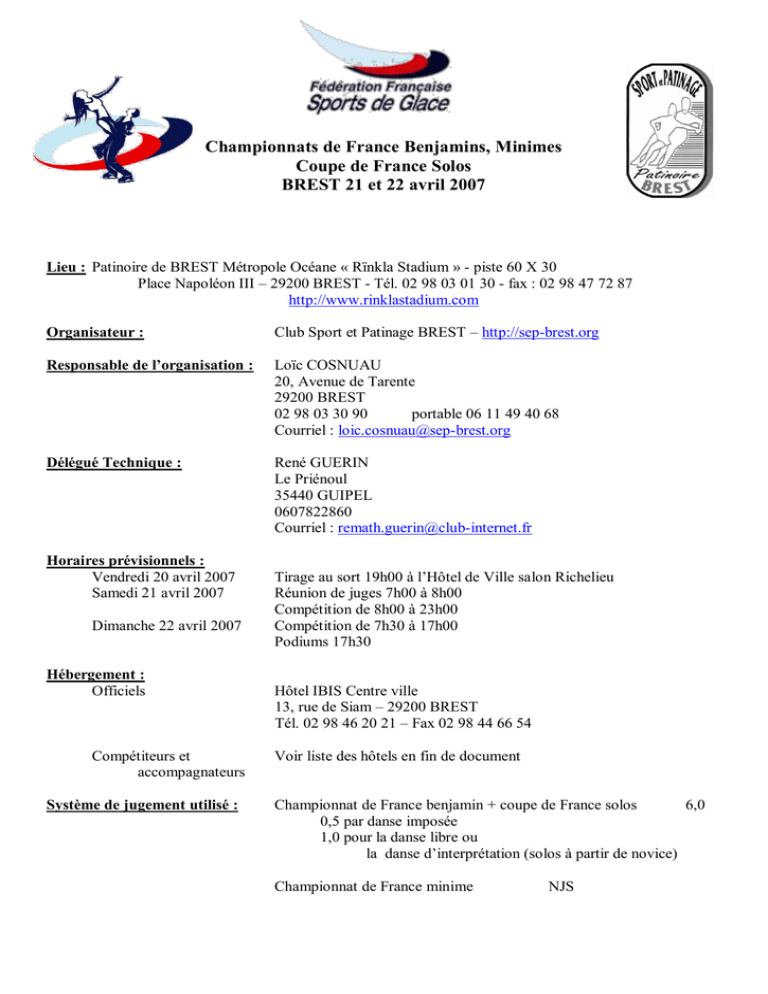 Fédération Française
Sports de Glace

SPORT et PATINAGE
Patinoire
BREST

Championnats de France Benjamins, Minimes
Coupe de France Solos
BREST 21 et 22 avril 2007

Lieu : Patinoire de BREST Métropole Océane « Rïnkla Stadium » - piste 60 X 30
Place Napoléon III – 29200 BREST - Tél. 02 98 03 01 30 - fax : 02 98 47 72 87
http://www.rinklastadium.com

Organisateur : Club Sport et Patinage BREST – http://sep-brest.org

Responsable de l'organisation : Loïc COSNUAU
20, Avenue de Tarente
29200 BREST
02 98 03 30 90 portable 06 11 49 40 68
Courriel : loic.cosnuau@sep-brest.org

Délégué Technique : René GUERIN
Le Priénoul
35440 GUIPEL
0607822860
Courriel : remath.guerin@club-internet.fr

Horaires prévisionnels :
Vendredi 20 avril 2007 Tirage au sort 19h00 à l'Hôtel de Ville salon Richelieu
Samedi 21 avril 2007 Réunion de juges 7h00 à 8h00
Compétition de 8h00 à 23h00
Dimanche 22 avril 2007 Compétition de 7h30 à 17h00
Podiums 17h30

Hébergement :
Officiels Hôtel IBIS Centre ville
13, rue de Siam – 29200 BREST
Tél. 02 98 46 20 21 – Fax 02 98 44 66 54

Compétiteurs et accompagnateurs Voir liste des hôtels en fin de document

Système de jugement utilisé : Championnat de France benjamin + coupe de France solos 6,0
0,5 par danse imposée
1,0 pour la danse libre ou
la danse d'interprétation (solos à partir de novice)

Championnat de France minime NJS